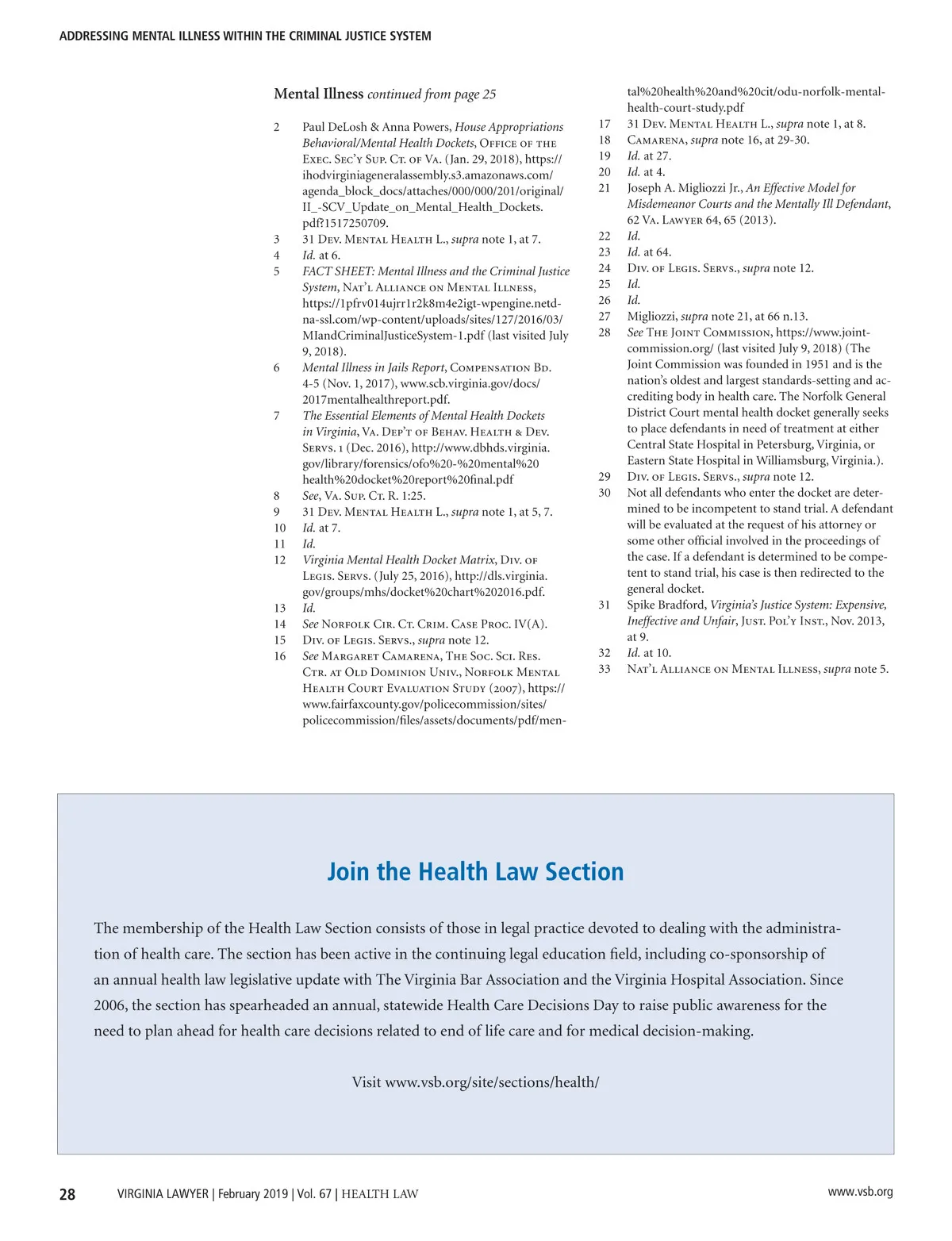 ADDRESSING MENTAL ILLNESS WITHIN THE CRIMINAL JUSTICE SYSTEM

Mental Illness continued from page 25

2 Paul DeLosh & Anna Powers, House Appropriations Behavioral/Mental Health Dockets, Office of the Exec. Sec'y Sup. Ct. of Va. (Jan. 29, 2018), https://ihodvirginiageneralassembly.s3.amazonaws.com/agenda_block_docs/attaches/000/000/201/original/II_-SCV_Update_on_Mental_Health_Dockets.pdf?1517250709.
3 31 Dev. Mental Health L., supra note 1, at 7.
4 Id. at 6.
5 FACT SHEET: Mental Illness and the Criminal Justice System, Nat'l Alliance on Mental Illness, https://1pfrv014ujrr1r2k8m4e2igt-wpengine.netdna-ssl.com/wp-content/uploads/sites/127/2016/03/MIandCriminalJusticeSystem-1.pdf (last visited July 9, 2018).
6 Mental Illness in Jails Report, Compensation Bd. 4-5 (Nov. 1, 2017), www.scb.virginia.gov/docs/2017mentalhealthreport.pdf.
7 The Essential Elements of Mental Health Dockets in Virginia, Va. Dep't of Behav. Health & Dev. Servs. 1 (Dec. 2016), http://www.dbhds.virginia.gov/library/forensics/ofo%20-%20mental%20health%20docket%20report%20final.pdf
8 See, Va. Sup. Ct. R. 1:25.
9 31 Dev. Mental Health L., supra note 1, at 5, 7.
10 Id. at 7.
11 Id.
12 Virginia Mental Health Docket Matrix, Div. of Legis. Servs. (July 25, 2016), http://dls.virginia.gov/groups/mhs/docket%20chart%202016.pdf.
13 Id.
14 See Norfolk Cir. Ct. Crim. Case Proc. IV(A).
15 Div. of Legis. Servs., supra note 12.
16 See Margaret Camarena, The Soc. Sci. Res. Ctr. at Old Dominion Univ., Norfolk Mental Health Court Evaluation Study (2007), https://www.fairfaxcounty.gov/policecommission/sites/policecommission/files/assets/documents/pdf/mental%20health%20and%20cit/odu-norfolk-mental-health-court-study.pdf
17 31 Dev. Mental Health L., supra note 1, at 8.
18 Camarena, supra note 16, at 29-30.
19 Id. at 27.
20 Id. at 4.
21 Joseph A. Migliozzi Jr., An Effective Model for Misdemeanor Courts and the Mentally Ill Defendant, 62 Va. Lawyer 64, 65 (2013).
22 Id.
23 Id. at 64.
24 Div. of Legis. Servs., supra note 12.
25 Id.
26 Id.
27 Migliozzi, supra note 21, at 66 n.13.
28 See The Joint Commission, https://www.jointcommission.org/ (last visited July 9, 2018) (The Joint Commission was founded in 1951 and is the nation's oldest and largest standards-setting and accrediting body in health care. The Norfolk General District Court mental health docket generally seeks to place defendants in need of treatment at either Central State Hospital in Petersburg, Virginia, or Eastern State Hospital in Williamsburg, Virginia.).
29 Div. of Legis. Servs., supra note 12.
30 Not all defendants who enter the docket are determined to be incompetent to stand trial. A defendant will be evaluated at the request of his attorney or some other official involved in the proceedings of the case. If a defendant is determined to be competent to stand trial, his case is then redirected to the general docket.
31 Spike Bradford, Virginia's Justice System: Expensive, Ineffective and Unfair, Just. Pol'y Inst., Nov. 2013, at 9.
32 Id. at 10.
33 Nat'l Alliance on Mental Illness, supra note 5.

Join the Health Law Section

The membership of the Health Law Section consists of those in legal practice devoted to dealing with the administration of health care. The section has been active in the continuing legal education field, including co-sponsorship of an annual health law legislative update with The Virginia Bar Association and the Virginia Hospital Association. Since 2006, the section has spearheaded an annual, statewide Health Care Decisions Day to raise public awareness for the need to plan ahead for health care decisions related to end of life care and for medical decision-making.

Visit www.vsb.org/site/sections/health/

28 VIRGINIA LAWYER | February 2019 | Vol. 67 | HEALTH LAW www.vsb.org